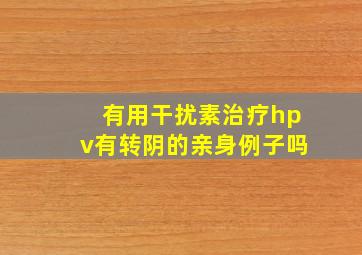 有用干扰素治疗hpv有转阴的亲身例子吗